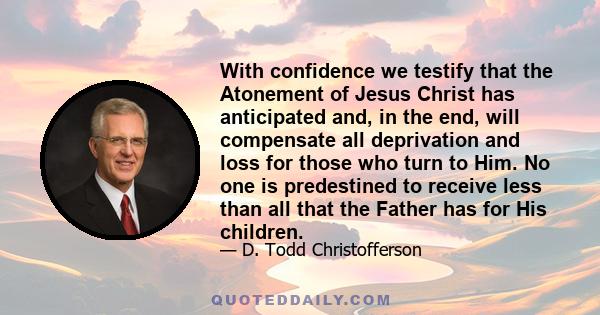 With confidence we testify that the Atonement of Jesus Christ has anticipated and, in the end, will compensate all deprivation and loss for those who turn to Him. No one is predestined to receive less than all that the Father has for His children.

— D. Todd Christofferson

QUOTEDDAILY.COM